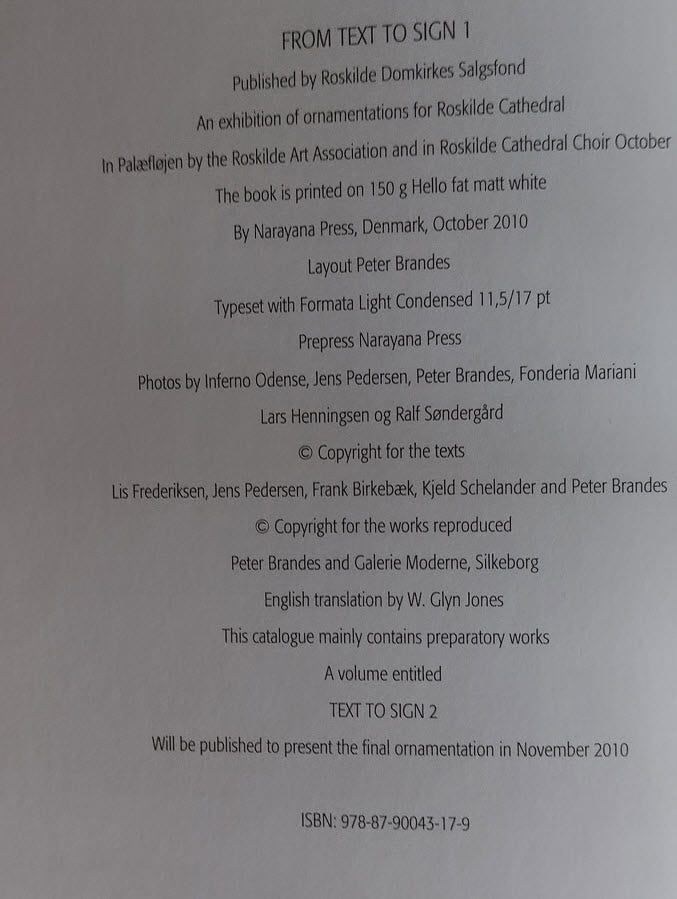 FROM TEXT TO SIGN 1

Published by Roskilde Domkirkes Salgsfond

An exhibition of ornamentations for Roskilde Cathedral

In Palæfløjen by the Roskilde Art Association and in Roskilde Cathedral Choir October

The book is printed on 150 g Hello fat matt white

By Narayana Press, Denmark, October 2010

Layout Peter Brandes

Typeset with Formata Light Condensed 11,5/17 pt

Prepress Narayana Press

Photos by Inferno Odense, Jens Pedersen, Peter Brandes, Fonderia Mariani

Lars Henningsen og Ralf Søndergård

© Copyright for the texts

Lis Frederiksen, Jens Pedersen, Frank Birkebæk, Kjeld Schelander and Peter Brandes

© Copyright for the works reproduced

Peter Brandes and Galerie Moderne, Silkeborg

English translation by W. Glyn Jones

This catalogue mainly contains preparatory works

A volume entitled

TEXT TO SIGN 2

Will be published to present the final ornamentation in November 2010

ISBN: 978-87-90043-17-9